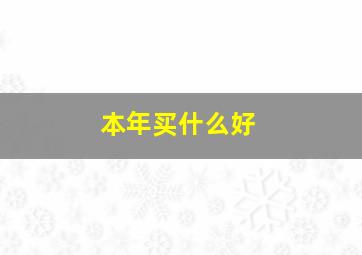 本年买什么好